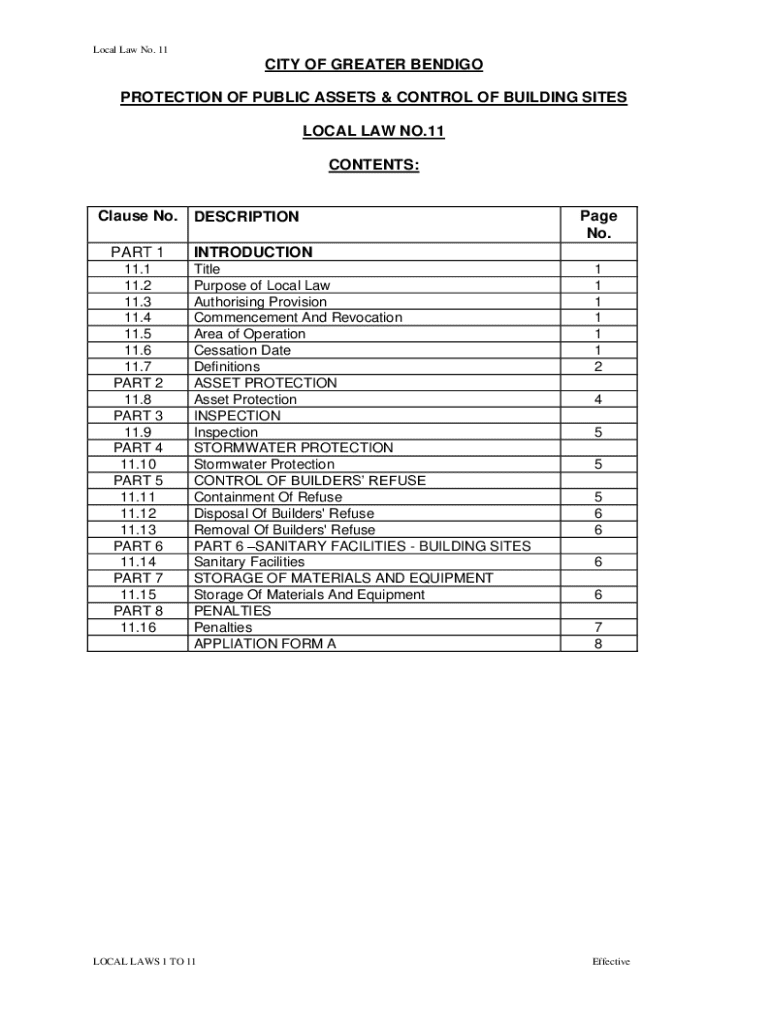 Local Law No. 11

CITY OF GREATER BENDIGO

PROTECTION OF PUBLIC ASSETS & CONTROL OF BUILDING SITES

LOCAL LAW NO.11

CONTENTS:

| Clause No. | DESCRIPTION | Page No. |
|---|---|---|
| PART 1 | INTRODUCTION | |
| 11.1 | Title | 1 |
| 11.2 | Purpose of Local Law | 1 |
| 11.3 | Authorising Provision | 1 |
| 11.4 | Commencement And Revocation | 1 |
| 11.5 | Area of Operation | 1 |
| 11.6 | Cessation Date | 1 |
| 11.7 | Definitions | 2 |
| PART 2 | ASSET PROTECTION | |
| 11.8 | Asset Protection | 4 |
| PART 3 | INSPECTION | |
| 11.9 | Inspection | 5 |
| PART 4 | STORMWATER PROTECTION | |
| 11.10 | Stormwater Protection | 5 |
| PART 5 | CONTROL OF BUILDERS' REFUSE | |
| 11.11 | Containment Of Refuse | 5 |
| 11.12 | Disposal Of Builders' Refuse | 6 |
| 11.13 | Removal Of Builders' Refuse | 6 |
| PART 6 | PART 6 –SANITARY FACILITIES - BUILDING SITES | |
| 11.14 | Sanitary Facilities | 6 |
| PART 7 | STORAGE OF MATERIALS AND EQUIPMENT | |
| 11.15 | Storage Of Materials And Equipment | 6 |
| PART 8 | PENALTIES | |
| 11.16 | Penalties | 7 |
| | APPLIATION FORM A | 8 |

LOCAL LAWS 1 TO 11

Effective